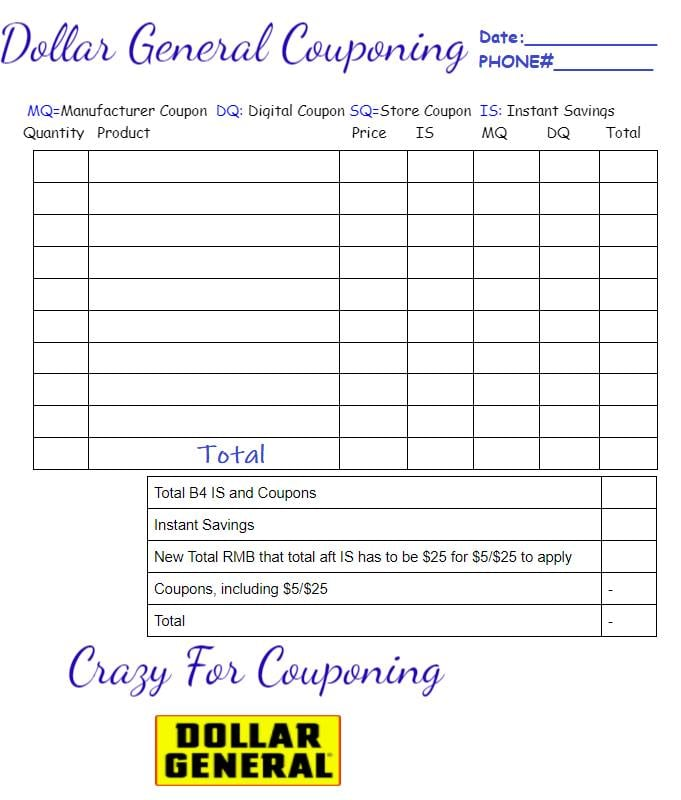 Dollar General Couponing

Date:____
PHONE#____

MQ=Manufacturer Coupon DQ: Digital Coupon SQ=Store Coupon IS: Instant Savings

| Quantity | Product | Price | IS | MQ | DQ | Total |
|---|---|---|---|---|---|---|
| | | | | | | |
| | | | | | | |
| | | | | | | |
| | | | | | | |
| | | | | | | |
| | | | | | | |
| | | | | | | |
| | | | | | | |
| | | | | | | |
| | Total | | | | | |

| Total B4 IS and Coupons | |
|---|---|
| Instant Savings | |
| New Total RMB that total aft IS has to be $25 for $5/$25 to apply | |
| Coupons, including $5/$25 | - |
| Total | - |

Crazy For Couponing

DOLLAR GENERAL